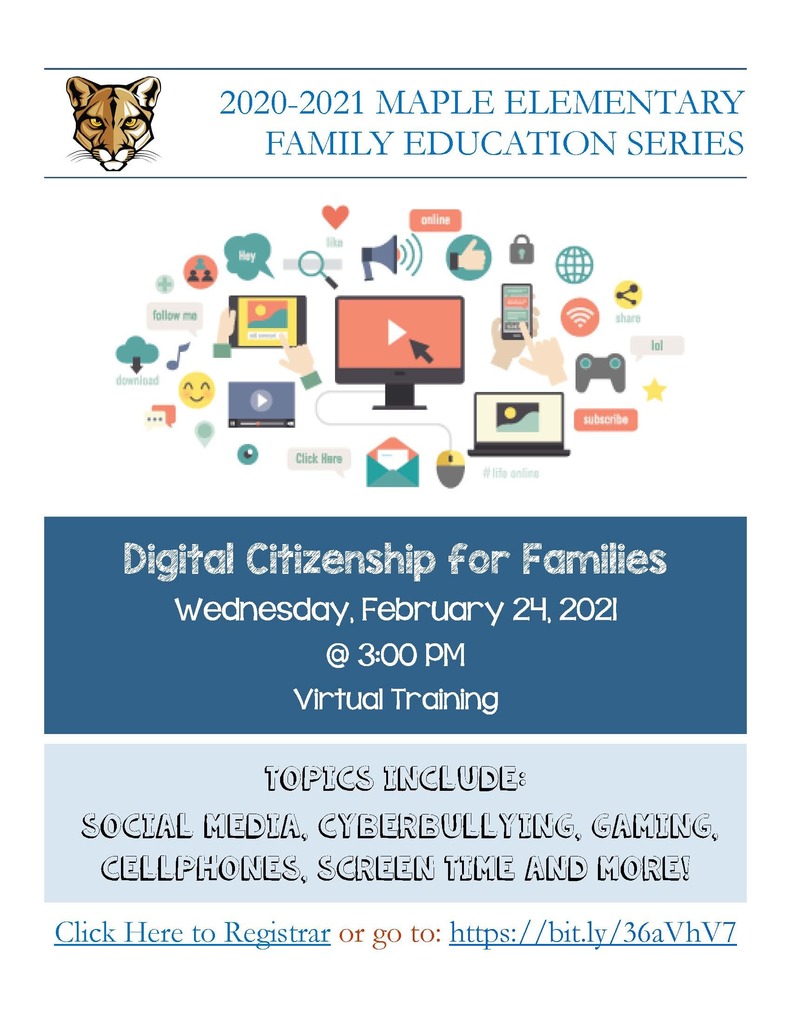 2020-2021 MAPLE ELEMENTARY FAMILY EDUCATION SERIES

online
like
Hey
follow me
share
lol
download
subscribe
Click Here
# life online

Digital Citizenship for Families
Wednesday, February 24, 2021
@ 3:00 PM
Virtual Training

TOPICS INCLUDE:
SOCIAL MEDIA, CYBERBULLYING, GAMING, CELLPHONES, SCREEN TIME AND MORE!

Click Here to Registrar or go to: https://bit.ly/36aVhV7